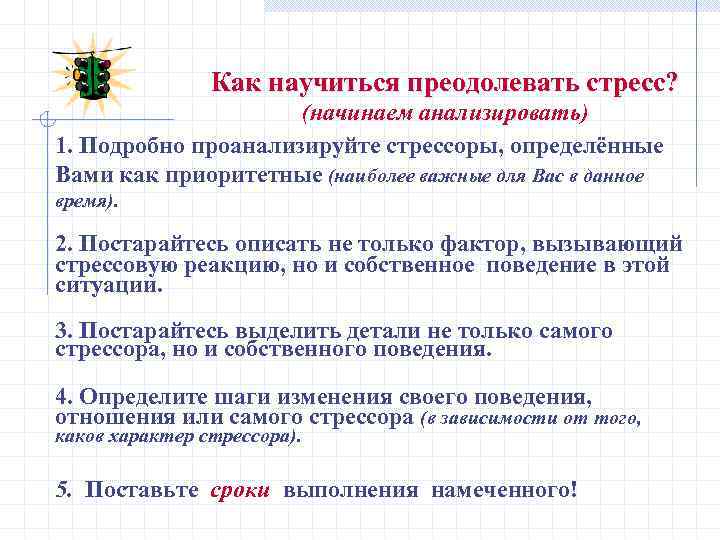 Как научиться преодолевать стресс?
(начинаем анализировать)

1. Подробно проанализируйте стрессоры, определённые Вами как приоритетные (наиболее важные для Вас в данное время).

2. Постарайтесь описать не только фактор, вызывающий стрессовую реакцию, но и собственное поведение в этой ситуации.

3. Постарайтесь выделить детали не только самого стрессора, но и собственного поведения.

4. Определите шаги изменения своего поведения, отношения или самого стрессора (в зависимости от того, каков характер стрессора).

5. Поставьте сроки выполнения намеченного!